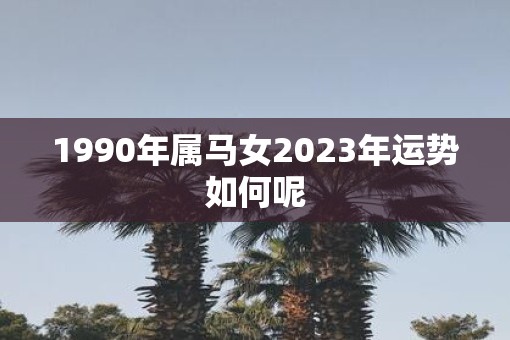 1990年属马女2023年运势如何呢